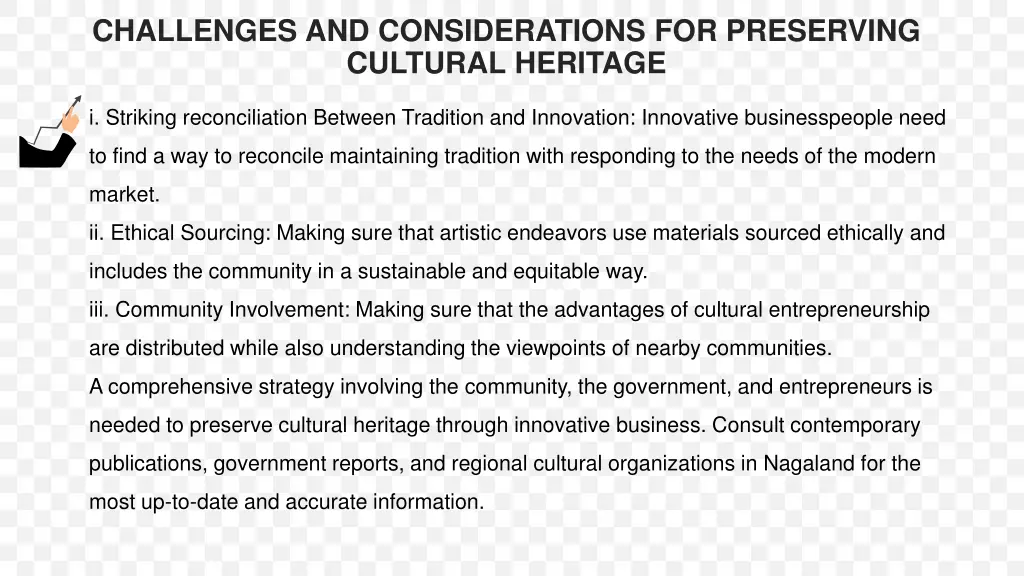 CHALLENGES AND CONSIDERATIONS FOR PRESERVING CULTURAL HERITAGE

i. Striking reconciliation Between Tradition and Innovation: Innovative businesspeople need to find a way to reconcile maintaining tradition with responding to the needs of the modern market.
ii. Ethical Sourcing: Making sure that artistic endeavors use materials sourced ethically and includes the community in a sustainable and equitable way.
iii. Community Involvement: Making sure that the advantages of cultural entrepreneurship are distributed while also understanding the viewpoints of nearby communities.
A comprehensive strategy involving the community, the government, and entrepreneurs is needed to preserve cultural heritage through innovative business. Consult contemporary publications, government reports, and regional cultural organizations in Nagaland for the most up-to-date and accurate information.